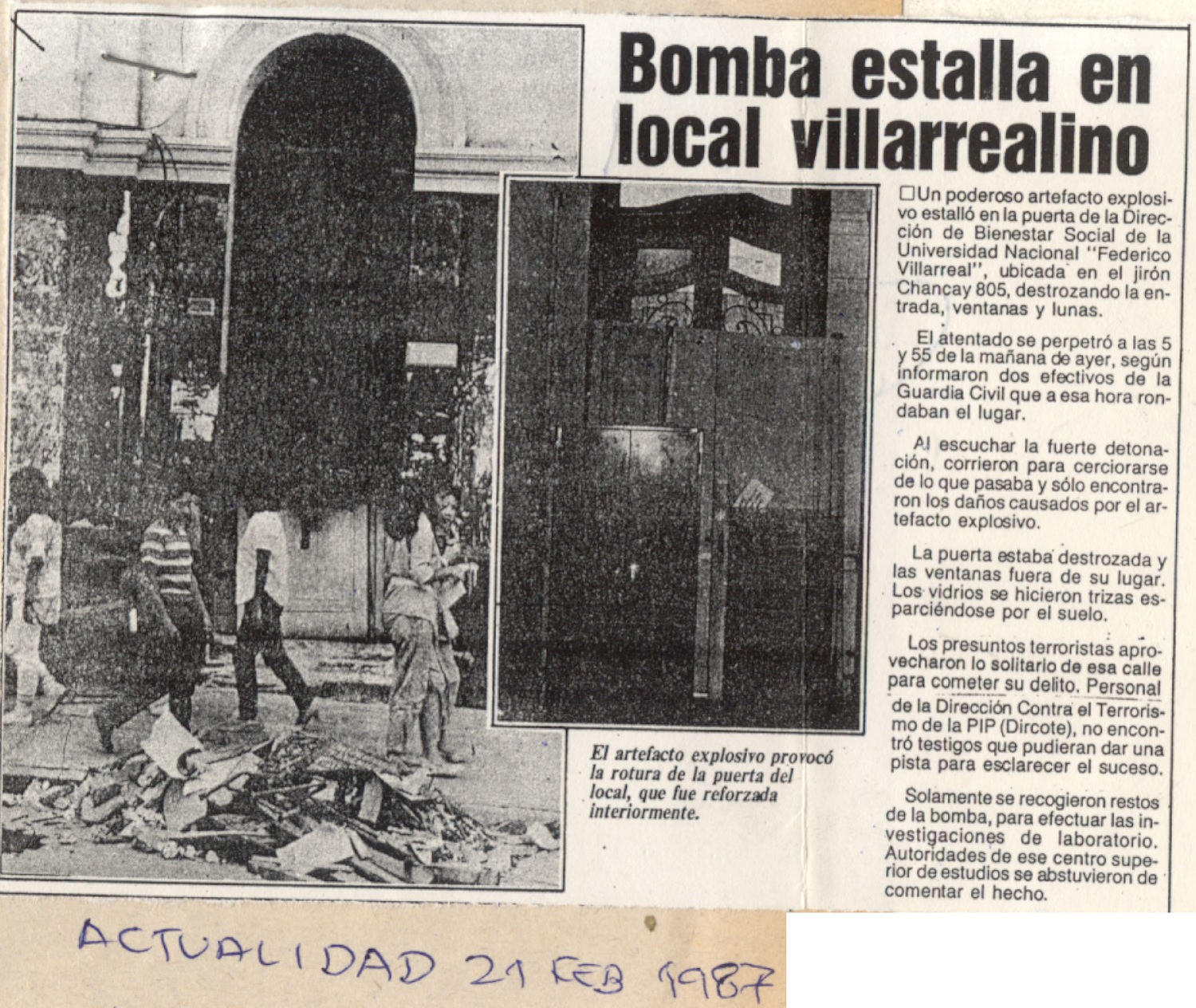 Bomba estalla en local villarrealino

□Un poderoso artefacto explosivo estalló en la puerta de la Dirección de Bienestar Social de la Universidad Nacional "Federico Villarreal", ubicada en el jirón Chancay 805, destrozando la entrada, ventanas y lunas.

El atentado se perpetró a las 5 y 55 de la mañana de ayer, según informaron dos efectivos de la Guardia Civil que a esa hora rondaban el lugar.

Al escuchar la fuerte detonación, corrieron para cerciorarse de lo que pasaba y sólo encontraron los daños causados por el artefacto explosivo.

La puerta estaba destrozada y las ventanas fuera de su lugar. Los vidrios se hicieron trizas esparciéndose por el suelo.

Los presuntos terroristas aprovecharon lo solitario de esa calle para cometer su delito. Personal de la Dirección Contra el Terrorismo de la PIP (Dircote), no encontró testigos que pudieran dar una pista para esclarecer el suceso.

Solamente se recogieron restos de la bomba, para efectuar las investigaciones de laboratorio. Autoridades de ese centro superior de estudios se abstuvieron de comentar el hecho.

El artefacto explosivo provocó la rotura de la puerta del local, que fue reforzada interiormente.

ACTUALIDAD 21 FEB 1987